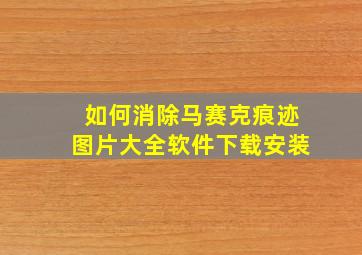 如何消除马赛克痕迹
图片大全软件下载安装